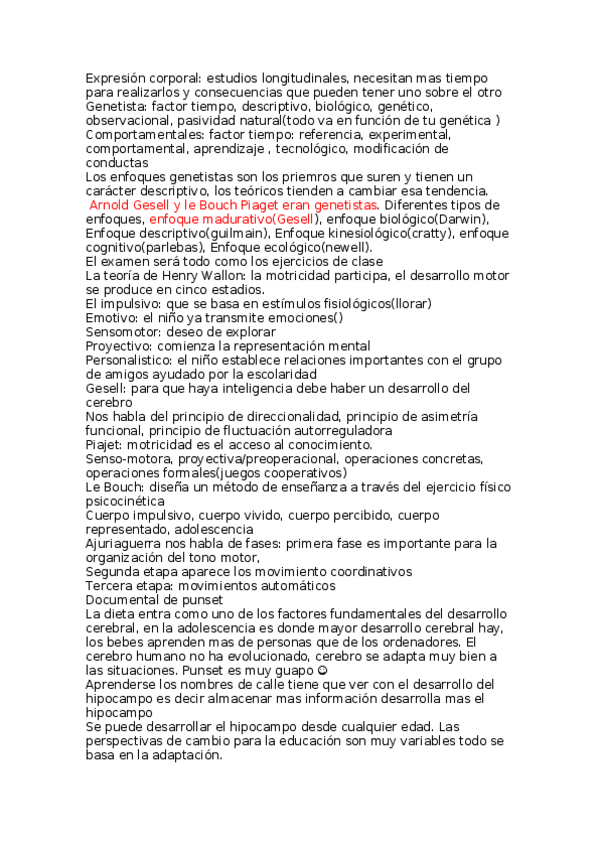 Expresión corporal: estudios longitudinales, necesitan mas tiempo para realizarlos y consecuencias que pueden tener uno sobre el otro
Genetista: factor tiempo, descriptivo, biológico, genético, observacional, pasividad natural(todo va en función de tu genética )
Comportamentales: factor tiempo: referencia, experimental, comportamental, aprendizaje , tecnológico, modificación de conductas
Los enfoques genetistas son los priemros que suren y tienen un carácter descriptivo, los teóricos tienden a cambiar esa tendencia. Arnold Gesell y le Bouch Piaget eran genetistas. Diferentes tipos de enfoques, enfoque madurativo(Gesell), enfoque biológico(Darwin), Enfoque descriptivo(guilmain), Enfoque kinesiológico(cratty), enfoque cognitivo(parlebas), Enfoque ecológico(newell).
El examen será todo como los ejercicios de clase
La teoría de Henry Wallon: la motricidad participa, el desarrollo motor se produce en cinco estadios.
El impulsivo: que se basa en estímulos fisiológicos(llorar)
Emotivo: el niño ya transmite emociones()
Sensomotor: deseo de explorar
Proyectivo: comienza la representación mental
Personalistico: el niño establece relaciones importantes con el grupo de amigos ayudado por la escolaridad
Gesell: para que haya inteligencia debe haber un desarrollo del cerebro
Nos habla del principio de direccionalidad, principio de asimetría funcional, principio de fluctuación autorreguladora
Piajet: motricidad es el acceso al conocimiento.
Senso-motora, proyectiva/preoperacional, operaciones concretas, operaciones formales(juegos cooperativos)
Le Bouch: diseña un método de enseñanza a través del ejercicio físico psicocinética
Cuerpo impulsivo, cuerpo vivido, cuerpo percibido, cuerpo representado, adolescencia
Ajuriaguerra nos habla de fases: primera fase es importante para la organización del tono motor,
Segunda etapa aparece los movimiento coordinativos
Tercera etapa: movimientos automáticos
Documental de punset
La dieta entra como uno de los factores fundamentales del desarrollo cerebral, en la adolescencia es donde mayor desarrollo cerebral hay, los bebes aprenden mas de personas que de los ordenadores. El cerebro humano no ha evolucionado, cerebro se adapta muy bien a las situaciones. Punset es muy guapo ☺
Aprenderse los nombres de calle tiene que ver con el desarrollo del hipocampo es decir almacenar mas información desarrolla mas el hipocampo
Se puede desarrollar el hipocampo desde cualquier edad. Las perspectivas de cambio para la educación son muy variables todo se basa en la adaptación.